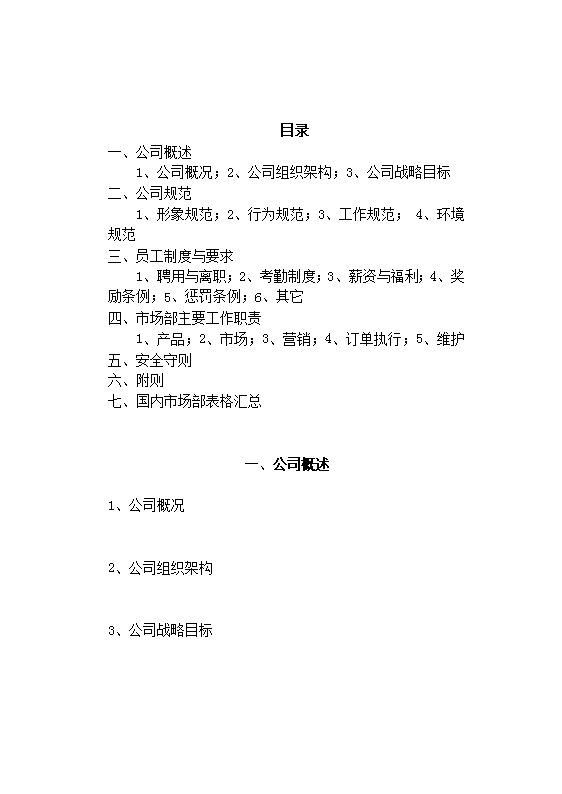 目录

一、公司概述

1、公司概况；2、公司组织架构；3、公司战略目标

二、公司规范

1、形象规范；2、行为规范；3、工作规范； 4、环境规范

三、员工制度与要求

1、聘用与离职；2、考勤制度；3、薪资与福利；4、奖励条例；5、惩罚条例；6、其它

四、市场部主要工作职责

1、产品；2、市场；3、营销；4、订单执行；5、维护

五、安全守则

六、附则

七、国内市场部表格汇总

一、公司概述

1、公司概况

2、公司组织架构

3、公司战略目标